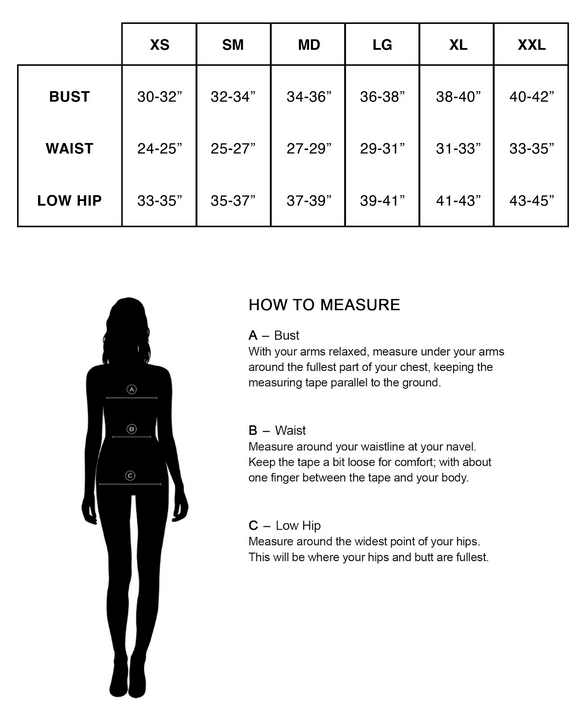 |  | XS | SM | MD | LG | XL | XXL |
|---|---|---|---|---|---|---|
| BUST | 30-32” | 32-34” | 34-36” | 36-38” | 38-40” | 40-42” |
| WAIST | 24-25” | 25-27” | 27-29” | 29-31” | 31-33” | 33-35” |
| LOW HIP | 33-35” | 35-37” | 37-39” | 39-41” | 41-43” | 43-45” |

A
B
C

HOW TO MEASURE

A – Bust
With your arms relaxed, measure under your arms around the fullest part of your chest, keeping the measuring tape parallel to the ground.

B – Waist
Measure around your waistline at your navel. Keep the tape a bit loose for comfort; with about one finger between the tape and your body.

C – Low Hip
Measure around the widest point of your hips. This will be where your hips and butt are fullest.